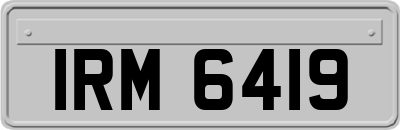 IRM 6419